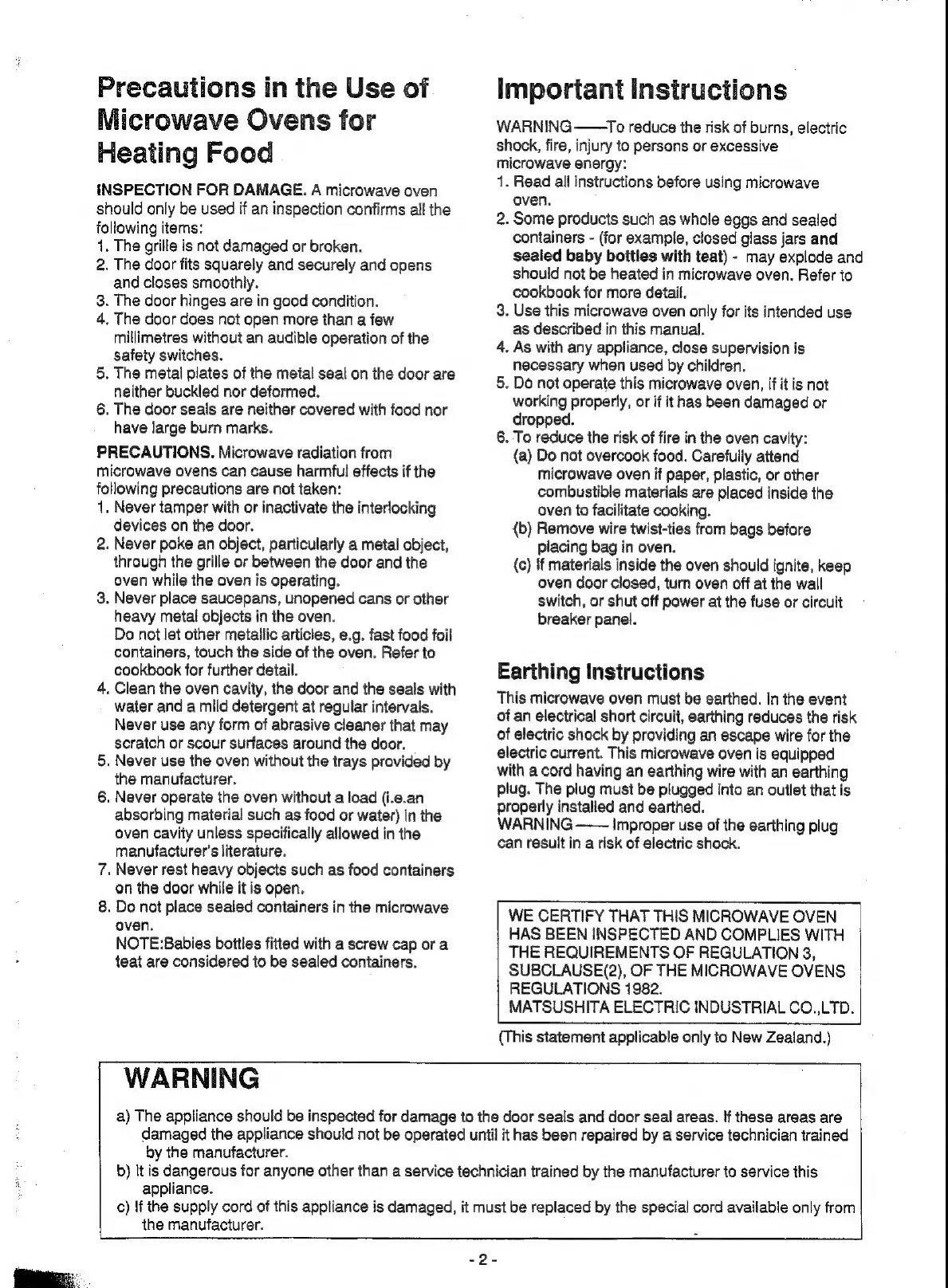 Precautions in the Use of Microwave Ovens for Heating Food

INSPECTION FOR DAMAGE. A microwave oven should only be used if an inspection confirms all the following items:
1. The grille is not damaged or broken.
2. The door fits squarely and securely and opens and closes smoothly.
3. The door hinges are in good condition.
4. The door does not open more than a few millimetres without an audible operation of the safety switches.
5. The metal plates of the metal seal on the door are neither buckled nor deformed.
6. The door seals are neither covered with food nor have large burn marks.

PRECAUTIONS. Microwave radiation from microwave ovens can cause harmful effects if the following precautions are not taken:
1. Never tamper with or inactivate the interlocking devices on the door.
2. Never poke an object, particularly a metal object, through the grille or between the door and the oven while the oven is operating.
3. Never place saucepans, unopened cans or other heavy metal objects in the oven.
Do not let other metallic articles, e.g. fast food foil containers, touch the side of the oven. Refer to cookbook for further detail.
4. Clean the oven cavity, the door and the seals with water and a mild detergent at regular intervals. Never use any form of abrasive cleaner that may scratch or scour surfaces around the door.
5. Never use the oven without the trays provided by the manufacturer.
6. Never operate the oven without a load (i.e.an absorbing material such as food or water) in the oven cavity unless specifically allowed in the manufacturer's literature.
7. Never rest heavy objects such as food containers on the door while it is open.
8. Do not place sealed containers in the microwave oven.
NOTE:Babies bottles fitted with a screw cap or a teat are considered to be sealed containers.

Important Instructions

WARNING——To reduce the risk of burns, electric shock, fire, injury to persons or excessive microwave energy:
1. Read all instructions before using microwave oven.
2. Some products such as whole eggs and sealed containers - (for example, closed glass jars and sealed baby bottles with teat) - may explode and should not be heated in microwave oven. Refer to cookbook for more detail.
3. Use this microwave oven only for its intended use as described in this manual.
4. As with any appliance, close supervision is necessary when used by children.
5. Do not operate this microwave oven, if it is not working properly, or if it has been damaged or dropped.
6. To reduce the risk of fire in the oven cavity:
(a) Do not overcook food. Carefully attend microwave oven if paper, plastic, or other combustible materials are placed inside the oven to facilitate cooking.
(b) Remove wire twist-ties from bags before placing bag in oven.
(c) If materials inside the oven should ignite, keep oven door closed, turn oven off at the wall switch, or shut off power at the fuse or circuit breaker panel.

Earthing Instructions

This microwave oven must be earthed. In the event of an electrical short circuit, earthing reduces the risk of electric shock by providing an escape wire for the electric current. This microwave oven is equipped with a cord having an earthing wire with an earthing plug. The plug must be plugged into an outlet that is properly installed and earthed.
WARNING—— Improper use of the earthing plug can result in a risk of electric shock.

WE CERTIFY THAT THIS MICROWAVE OVEN HAS BEEN INSPECTED AND COMPLIES WITH THE REQUIREMENTS OF REGULATION 3, SUBCLAUSE(2), OF THE MICROWAVE OVENS REGULATIONS 1982.
MATSUSHITA ELECTRIC INDUSTRIAL CO.,LTD.

(This statement applicable only to New Zealand.)

WARNING

a) The appliance should be inspected for damage to the door seals and door seal areas. If these areas are damaged the appliance should not be operated until it has been repaired by a service technician trained by the manufacturer.
b) It is dangerous for anyone other than a service technician trained by the manufacturer to service this appliance.
c) If the supply cord of this appliance is damaged, it must be replaced by the special cord available only from the manufacturer.

- 2 -